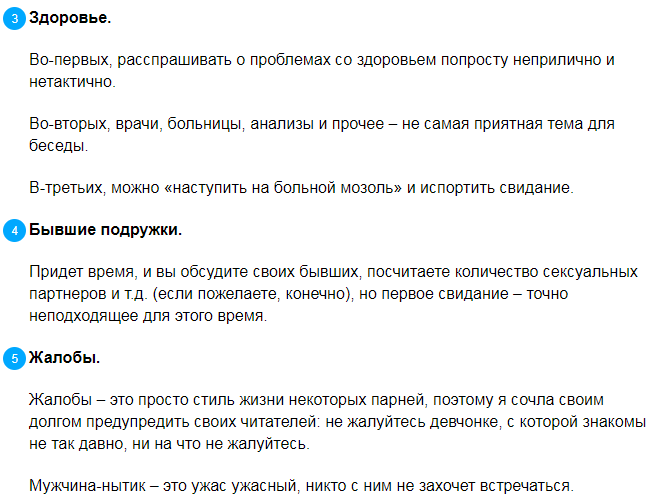 3 Здоровье.

Во-первых, расспрашивать о проблемах со здоровьем попросту неприлично и нетактично.

Во-вторых, врачи, больницы, анализы и прочее – не самая приятная тема для беседы.

В-третьих, можно «наступить на больной мозоль» и испортить свидание.

4 Бывшие подружки.

Придет время, и вы обсудите своих бывших, посчитаете количество сексуальных партнеров и т.д. (если пожелаете, конечно), но первое свидание – точно неподходящее для этого время.

5 Жалобы.

Жалобы – это просто стиль жизни некоторых парней, поэтому я сочла своим долгом предупредить своих читателей: не жалуйтесь девчонке, с которой знакомы не так давно, ни на что не жалуйтесь.

Мужчина-нытик – это ужас ужасный, никто с ним не захочет встречаться.